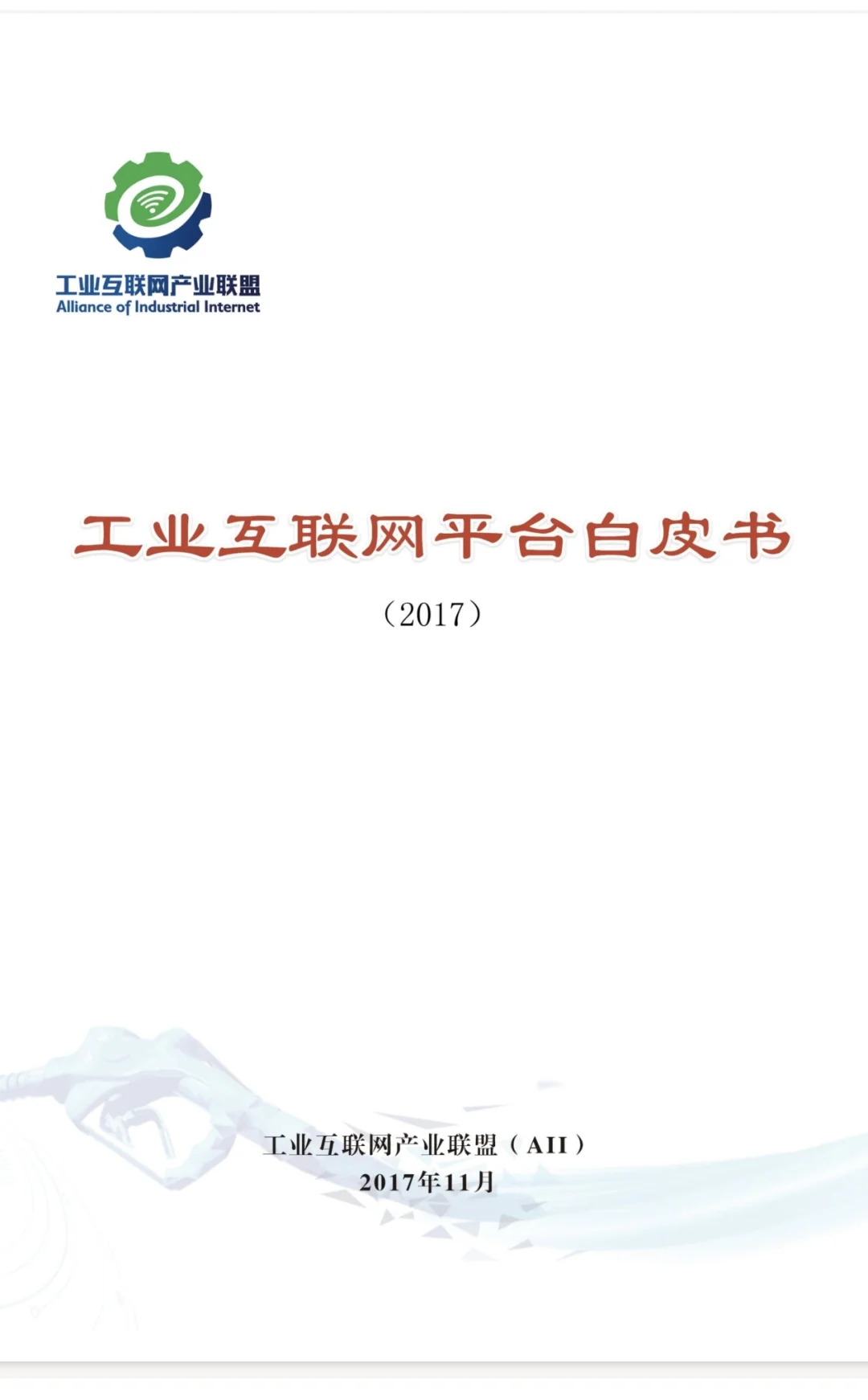 工业互联网产业联盟
Alliance of Industrial Internet

工业互联网平台白皮书

（2017）

工业互联网产业联盟（AII）
2017年11月